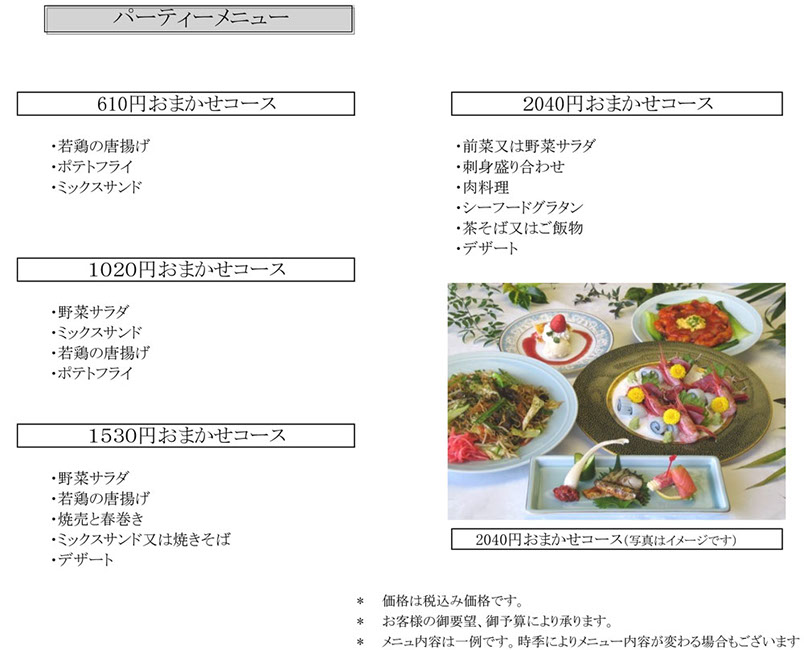 パーティーメニュー

610円おまかせコース

・若鶏の唐揚げ
・ポテトフライ
・ミックスサンド

1020円おまかせコース

・野菜サラダ
・ミックスサンド
・若鶏の唐揚げ
・ポテトフライ

1530円おまかせコース

・野菜サラダ
・若鶏の唐揚げ
・焼売と春巻き
・ミックスサンド又は焼きそば
・デザート

2040円おまかせコース

・前菜又は野菜サラダ
・刺身盛り合わせ
・肉料理
・シーフードグラタン
・茶そば又はご飯物
・デザート

2040円おまかせコース(写真はイメージです)

＊ 価格は税込み価格です。
＊ お客様の御要望、御予算により承ります。
＊ メニュ内容は一例です。時季によりメニュー内容が変わる場合もございます